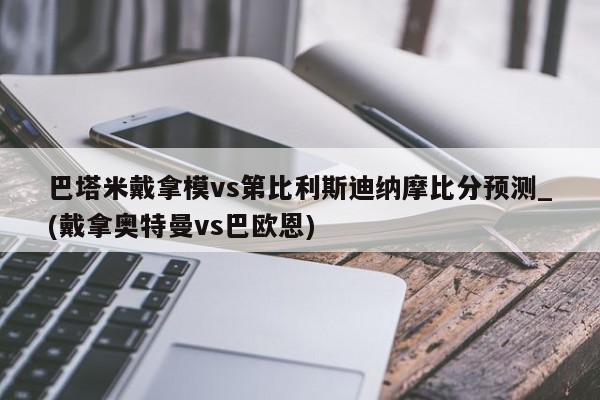 巴塔米戴拿模vs第比利斯迪纳摩比分预测_(戴拿奥特曼vs巴欧恩)